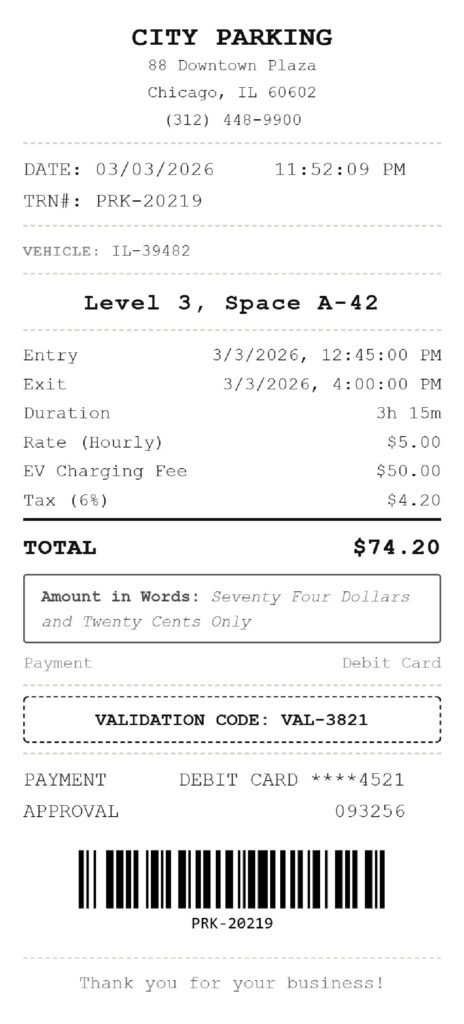 CITY PARKING
88 Downtown Plaza
Chicago, IL 60602
(312) 448-9900

DATE: 03/03/2026 11:52:09 PM
TRN#: PRK-20219

VEHICLE: IL-39482

Level 3, Space A-42

| | |
|---|---|
| Entry | 3/3/2026, 12:45:00 PM |
| Exit | 3/3/2026, 4:00:00 PM |
| Duration | 3h 15m |
| Rate (Hourly) | $5.00 |
| EV Charging Fee | $50.00 |
| Tax (6%) | $4.20 |

TOTAL $74.20

Amount in Words: Seventy Four Dollars and Twenty Cents Only

Payment Debit Card

VALIDATION CODE: VAL-3821

PAYMENT DEBIT CARD ****4521
APPROVAL 093256

PRK-20219

Thank you for your business!